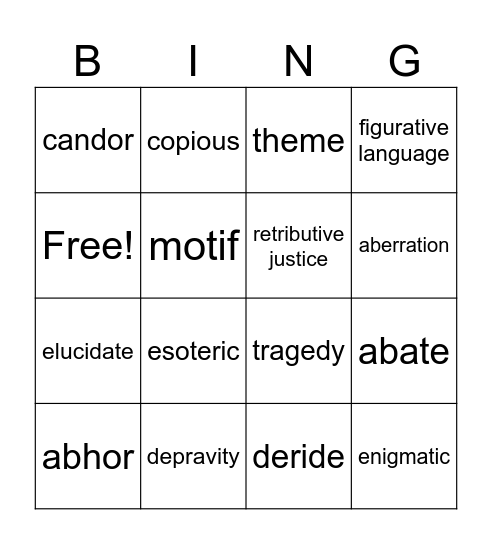 | B | I | N | G |
|---|---|---|---|
| candor | copious | theme | figurative language |
| Free! | motif | retributive justice | aberration |
| elucidate | esoteric | tragedy | abate |
| abhor | depravity | deride | enigmatic |